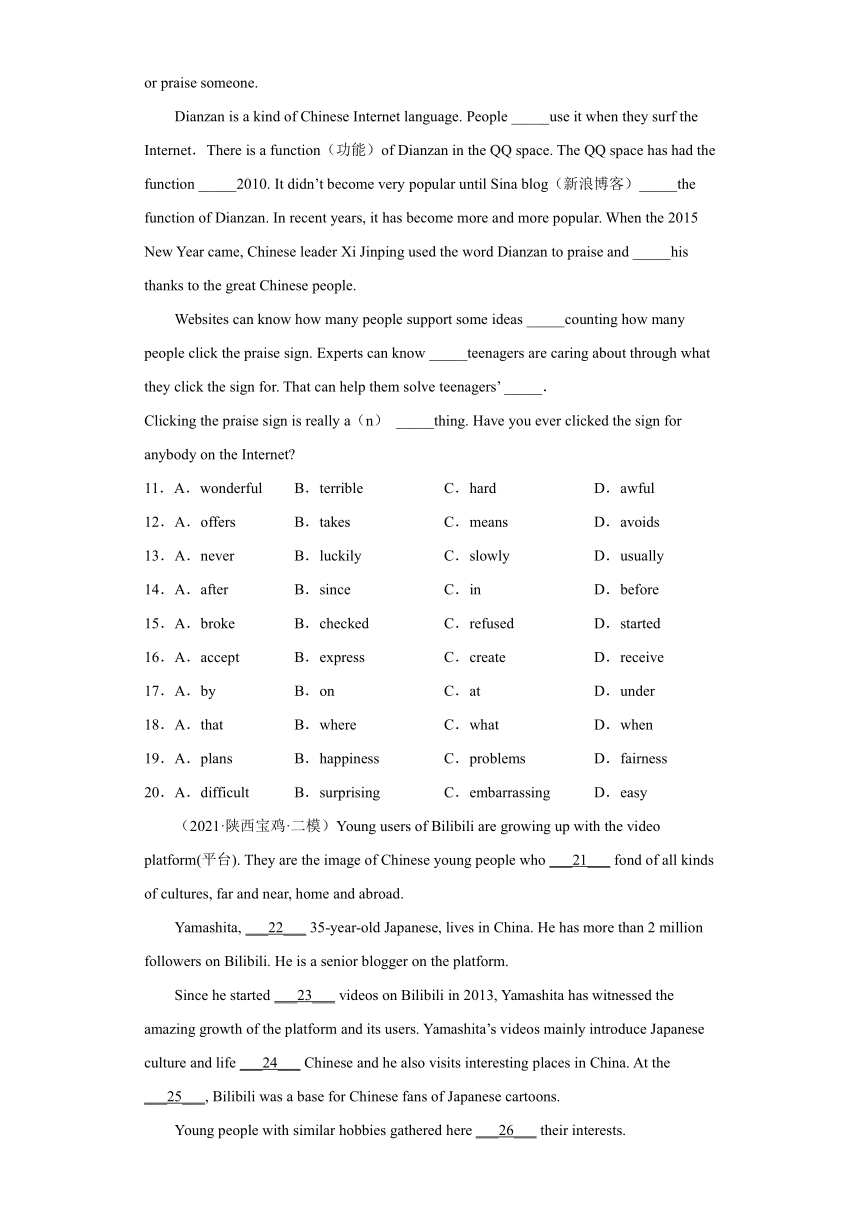 or praise someone.

Dianzan is a kind of Chinese Internet language. People _____use it when they surf the Internet．There is a function（功能）of Dianzan in the QQ space. The QQ space has had the function _____2010. It didn't become very popular until Sina blog（新浪博客）_____the function of Dianzan. In recent years, it has become more and more popular. When the 2015 New Year came, Chinese leader Xi Jinping used the word Dianzan to praise and _____his thanks to the great Chinese people.

Websites can know how many people support some ideas _____counting how many people click the praise sign. Experts can know _____teenagers are caring about through what they click the sign for. That can help them solve teenagers' _____.

Clicking the praise sign is really a（n） _____thing. Have you ever clicked the sign for anybody on the Internet?

11．A．wonderful B．terrible C．hard D．awful

12．A．offers B．takes C．means D．avoids

13．A．never B．luckily C．slowly D．usually

14．A．after B．since C．in D．before

15．A．broke B．checked C．refused D．started

16．A．accept B．express C．create D．receive

17．A．by B．on C．at D．under

18．A．that B．where C．what D．when

19．A．plans B．happiness C．problems D．fairness

20．A．difficult B．surprising C．embarrassing D．easy

（2021·陕西宝鸡·二模）Young users of Bilibili are growing up with the video platform(平台). They are the image of Chinese young people who ___21___ fond of all kinds of cultures, far and near, home and abroad.

Yamashita, ___22___ 35-year-old Japanese, lives in China. He has more than 2 million followers on Bilibili. He is a senior blogger on the platform.

Since he started ___23___ videos on Bilibili in 2013, Yamashita has witnessed the amazing growth of the platform and its users. Yamashita's videos mainly introduce Japanese culture and life ___24___ Chinese and he also visits interesting places in China. At the ___25___, Bilibili was a base for Chinese fans of Japanese cartoons.

Young people with similar hobbies gathered here ___26___ their interests.